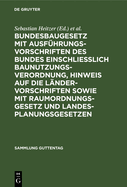 DE GRUYTER

Sebastian Heitzer (Ed.) et al.

BUNDESBAUGESETZ MIT AUSFÜHRUNGSVORSCHRIFTEN DES BUNDES EINSCHLIESSLICH BAUNUTZUNGSVERORDNUNG, HINWEIS AUF DIE LÄNDERVORSCHRIFTEN SOWIE MIT RAUMORDNUNGSGESETZ UND LANDESPLANUNGSGESETZEN

SAMMLUNG GUTTENTAG

DE G